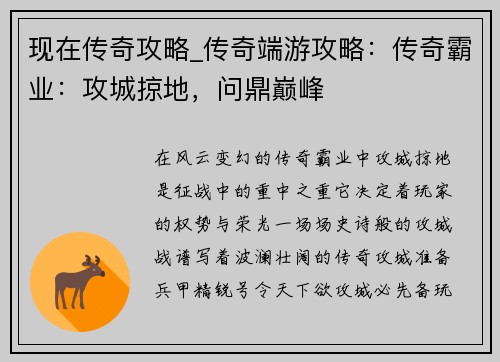 现在传奇攻略_传奇端游攻略：传奇霸业：攻城掠地，问鼎巅峰

在风云变幻的传奇霸业中攻城掠地是征战中的重中之重它决定着玩家的权势与荣光一场场史诗般的攻城战谱写着波澜壮阔的传奇攻城准备兵甲精锐号令天下欲攻城必先备玩